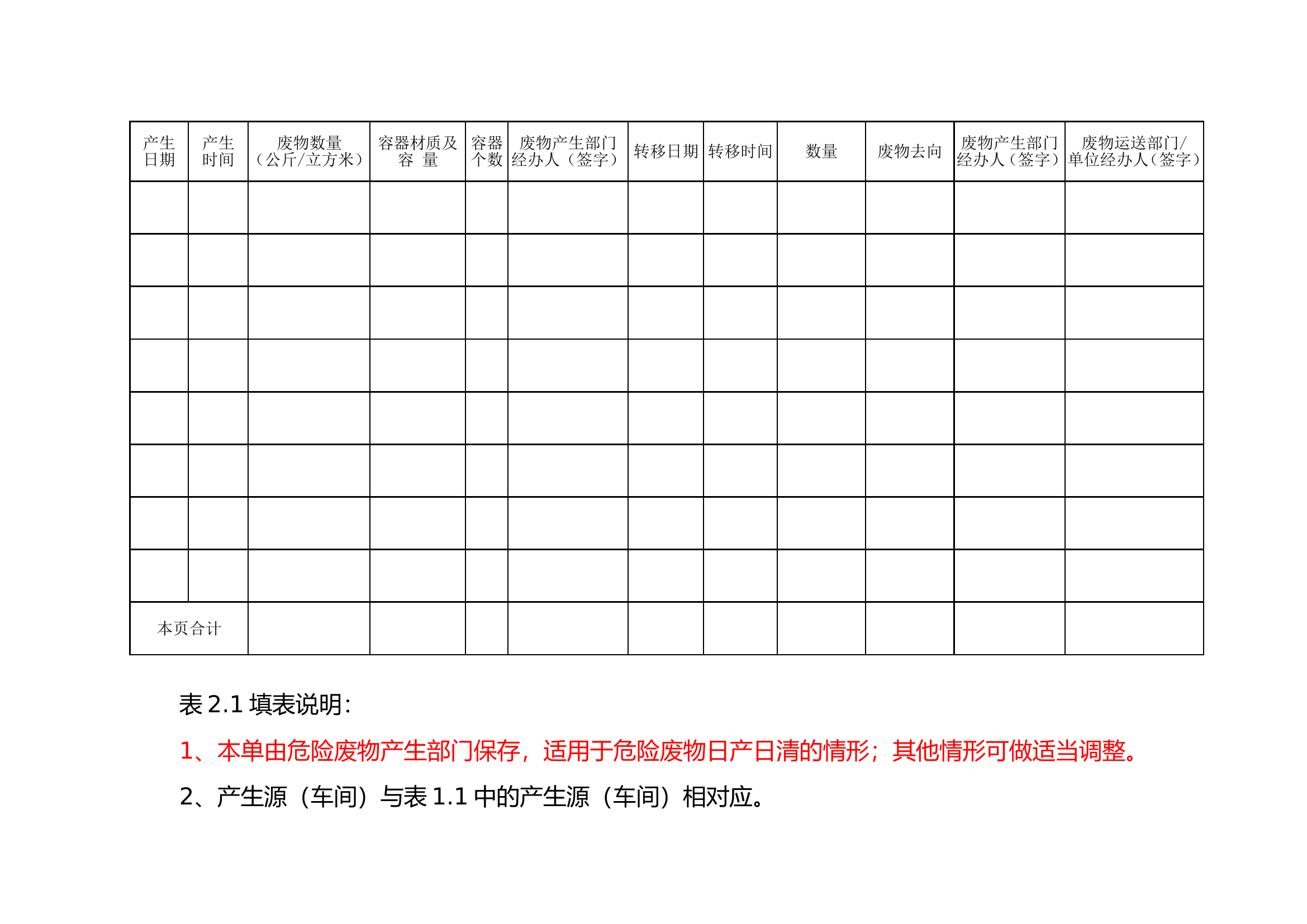 | 产生日期 | 产生时间 | 废物数量（公斤/立方米） | 容器材质及容 量 | 容器个数 | 废物产生部门经办人（签字） | 转移日期 | 转移时间 | 数量 | 废物去向 | 废物产生部门经办人（签字） | 废物运送部门/单位经办人（签字） |
|---|---|---|---|---|---|---|---|---|---|---|---|
| | | | | | | | | | | | |
| | | | | | | | | | | | |
| | | | | | | | | | | | |
| | | | | | | | | | | | |
| | | | | | | | | | | | |
| | | | | | | | | | | | |
| | | | | | | | | | | | |
| | | | | | | | | | | | |
| 本页合计 | | | | | | | | | | | |

表 2.1 填表说明：

1、本单由危险废物产生部门保存，适用于危险废物日产日清的情形；其他情形可做适当调整。

2、产生源（车间）与表 1.1 中的产生源（车间）相对应。